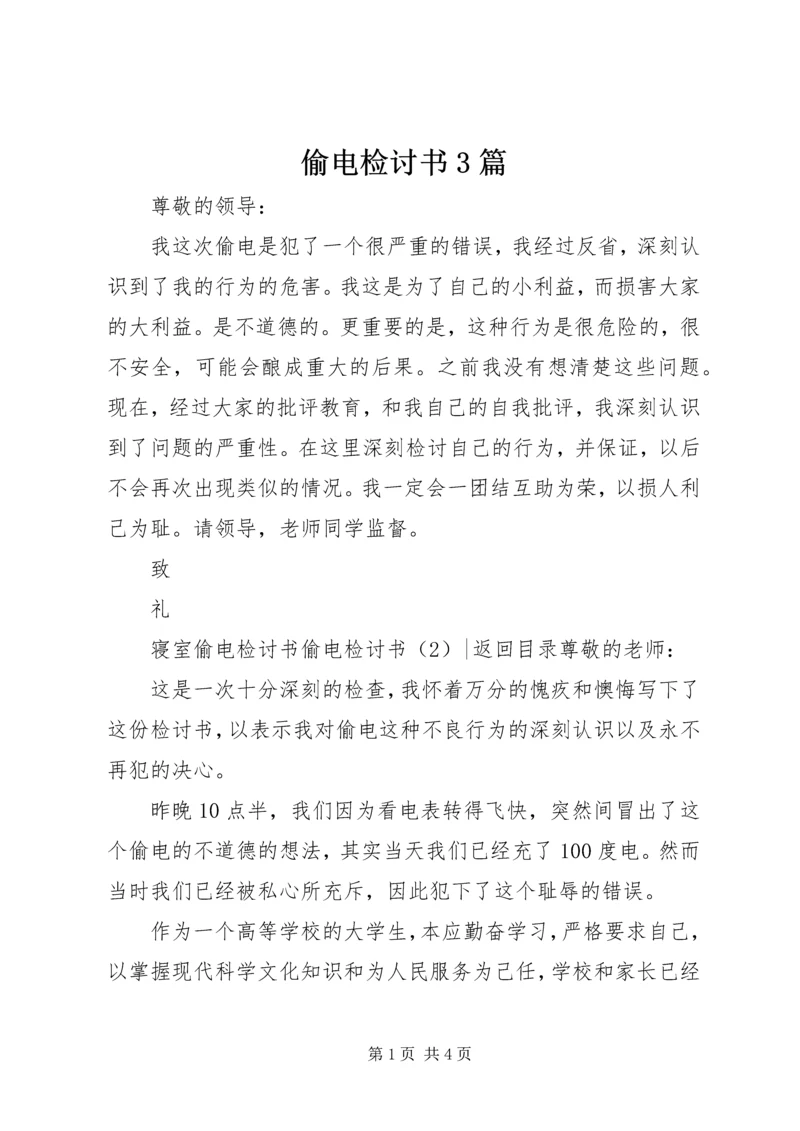 偷电检讨书3篇

尊敬的领导：

我这次偷电是犯了一个很严重的错误，我经过反省，深刻认识到了我的行为的危害。我这是为了自己的小利益，而损害大家的大利益。是不道德的。更重要的是，这种行为是很危险的，很不安全，可能会酿成重大的后果。之前我没有想清楚这些问题。现在，经过大家的批评教育，和我自己的自我批评，我深刻认识到了问题的严重性。在这里深刻检讨自己的行为，并保证，以后不会再次出现类似的情况。我一定会一团结互助为荣，以损人利己为耻。请领导，老师同学监督。

致

礼

寝室偷电检讨书偷电检讨书（2）|返回目录尊敬的老师：

这是一次十分深刻的检查，我怀着万分的愧疚和懊悔写下了这份检讨书，以表示我对偷电这种不良行为的深刻认识以及永不再犯的决心。

昨晚10点半，我们因为看电表转得飞快，突然间冒出了这个偷电的不道德的想法，其实当天我们已经充了100度电。然而当时我们已经被私心所充斥，因此犯下了这个耻辱的错误。

作为一个高等学校的大学生，本应勤奋学习，严格要求自己，以掌握现代科学文化知识和为人民服务为己任，学校和家长已经

第1页 共4页